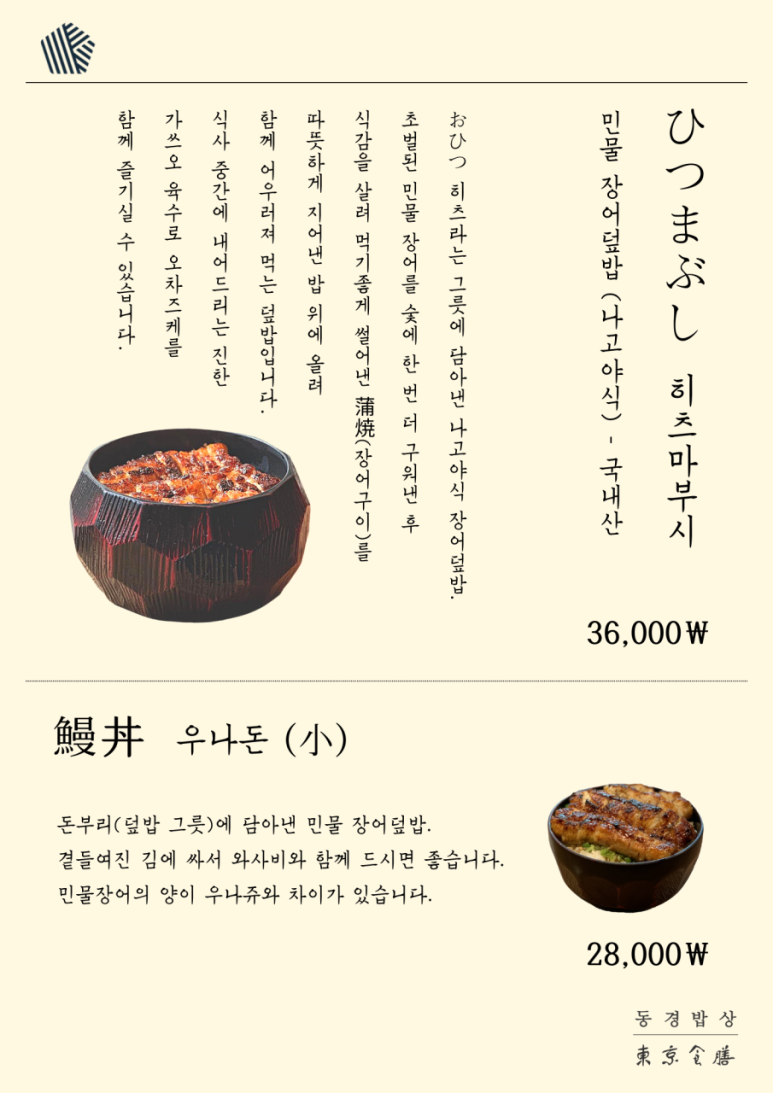 ひつまぶし 히츠마부시

민물 장어덮밥 (나고야식) - 국내산

おひつ 히츠라는 그릇에 담아낸 나고야식 장어덮밥.
초벌된 민물 장어를 숯에 한 번 더 구워낸 후
식감을 살려 먹기좋게 썰어낸 蒲焼(장어구이)를
따뜻하게 지어낸 밥 위에 올려
함께 어우러져 먹는 덮밥입니다.
식사 중간에 내어드리는 진한
가쓰오 육수로 오차즈케를
함께 즐기실 수 있습니다.

36,000₩

鰻丼 우나돈 (小)

돈부리(덮밥 그릇)에 담아낸 민물 장어덮밥.
곁들여진 김에 싸서 와사비와 함께 드시면 좋습니다.
민물장어의 양이 우나쥬와 차이가 있습니다.

28,000₩

동경밥상
東京食膳